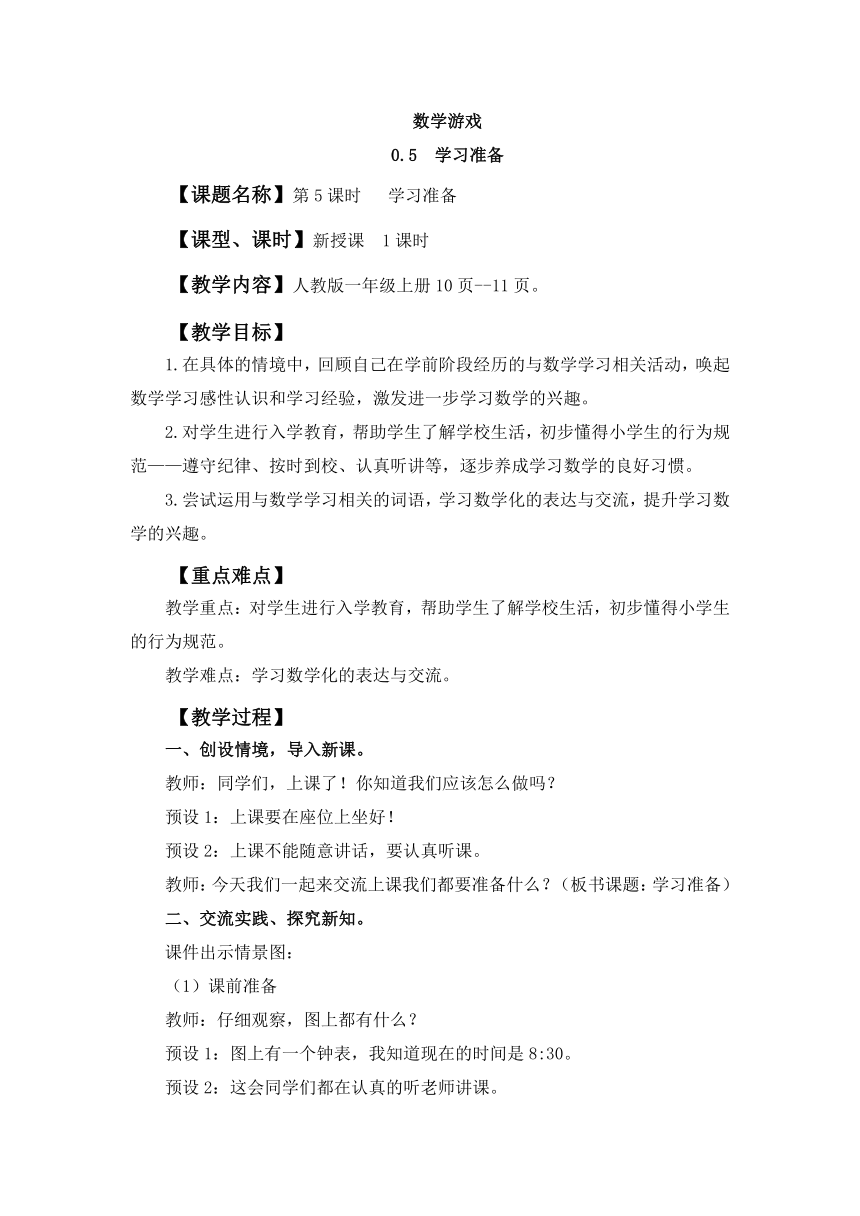 数学游戏

0.5 学习准备

【课题名称】第 5 课时 学习准备

【课型、课时】新授课 1 课时

【教学内容】人教版一年级上册 10 页--11 页。

【教学目标】

1.在具体的情境中，回顾自己在学前阶段经历的与数学学习相关活动，唤起数学学习感性认识和学习经验，激发进一步学习数学的兴趣。

2.对学生进行入学教育，帮助学生了解学校生活，初步懂得小学生的行为规范——遵守纪律、按时到校、认真听讲等，逐步养成学习数学的良好习惯。

3.尝试运用与数学学习相关的词语，学习数学化的表达与交流，提升学习数学的兴趣。

【重点难点】

教学重点：对学生进行入学教育，帮助学生了解学校生活，初步懂得小学生的行为规范。

教学难点：学习数学化的表达与交流。

【教学过程】

一、创设情境，导入新课。

教师：同学们，上课了！你知道我们应该怎么做吗？

预设 1：上课要在座位上坐好！

预设 2：上课不能随意讲话，要认真听课。

教师：今天我们一起来交流上课我们都要准备什么？（板书课题：学习准备）

二、交流实践、探究新知。

课件出示情景图：

（1）课前准备

教师：仔细观察，图上都有什么？

预设 1：图上有一个钟表，我知道现在的时间是 8:30。

预设 2：这会同学们都在认真的听老师讲课。